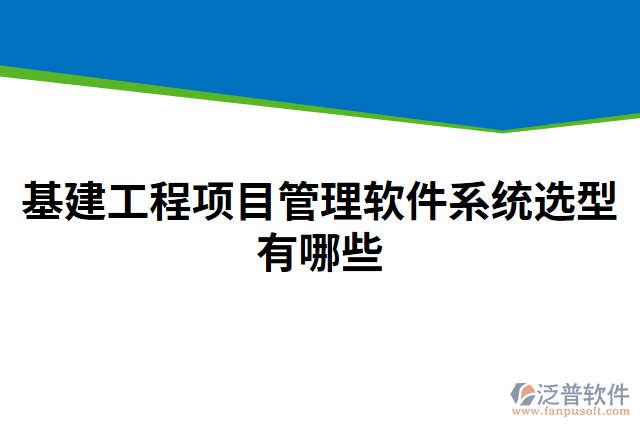 基建工程项目管理软件系统选型有哪些

泛普软件
www.fanpusoft.com